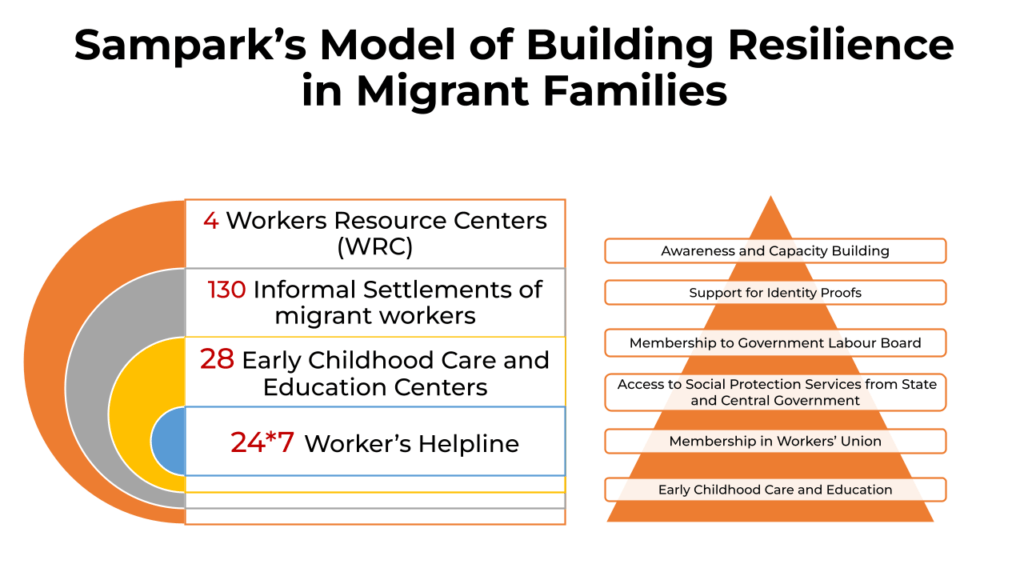 Sampark's Model of Building Resilience in Migrant Families

4 Workers Resource Centers (WRC)

130 Informal Settlements of migrant workers

28 Early Childhood Care and Education Centers

24*7 Worker's Helpline

Awareness and Capacity Building

Support for Identity Proofs

Membership to Government Labour Board

Access to Social Protection Services from State and Central Government

Membership in Workers' Union

Early Childhood Care and Education